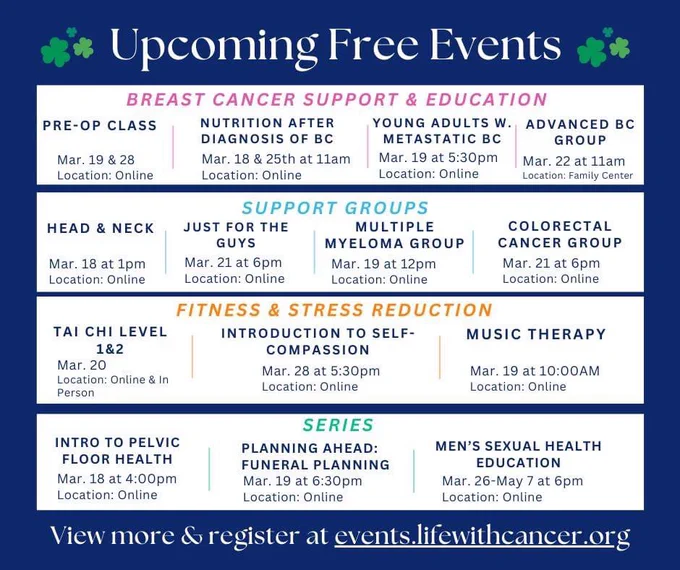 Upcoming Free Events

BREAST CANCER SUPPORT & EDUCATION

PRE-OP CLASS
Mar. 19 & 28
Location: Online

NUTRITION AFTER DIAGNOSIS OF BC
Mar. 18 & 25th at 11am
Location: Online

YOUNG ADULTS W. METASTATIC BC
Mar. 19 at 5:30pm
Location: Online

ADVANCED BC GROUP
Mar. 22 at 11am
Location: Family Center

SUPPORT GROUPS

HEAD & NECK
Mar. 18 at 1pm
Location: Online

JUST FOR THE GUYS
Mar. 21 at 6pm
Location: Online

MULTIPLE MYELOMA GROUP
Mar. 19 at 12pm
Location: Online

COLORECTAL CANCER GROUP
Mar. 21 at 6pm
Location: Online

FITNESS & STRESS REDUCTION

TAI CHI LEVEL 1&2
Mar. 20
Location: Online & In Person

INTRODUCTION TO SELF-COMPASSION
Mar. 28 at 5:30pm
Location: Online

MUSIC THERAPY
Mar. 19 at 10:00AM
Location: Online

SERIES

INTRO TO PELVIC FLOOR HEALTH
Mar. 18 at 4:00pm
Location: Online

PLANNING AHEAD: FUNERAL PLANNING
Mar. 19 at 6:30pm
Location: Online

MEN'S SEXUAL HEALTH EDUCATION
Mar. 26-May 7 at 6pm
Location: Online

View more & register at events.lifewithcancer.org